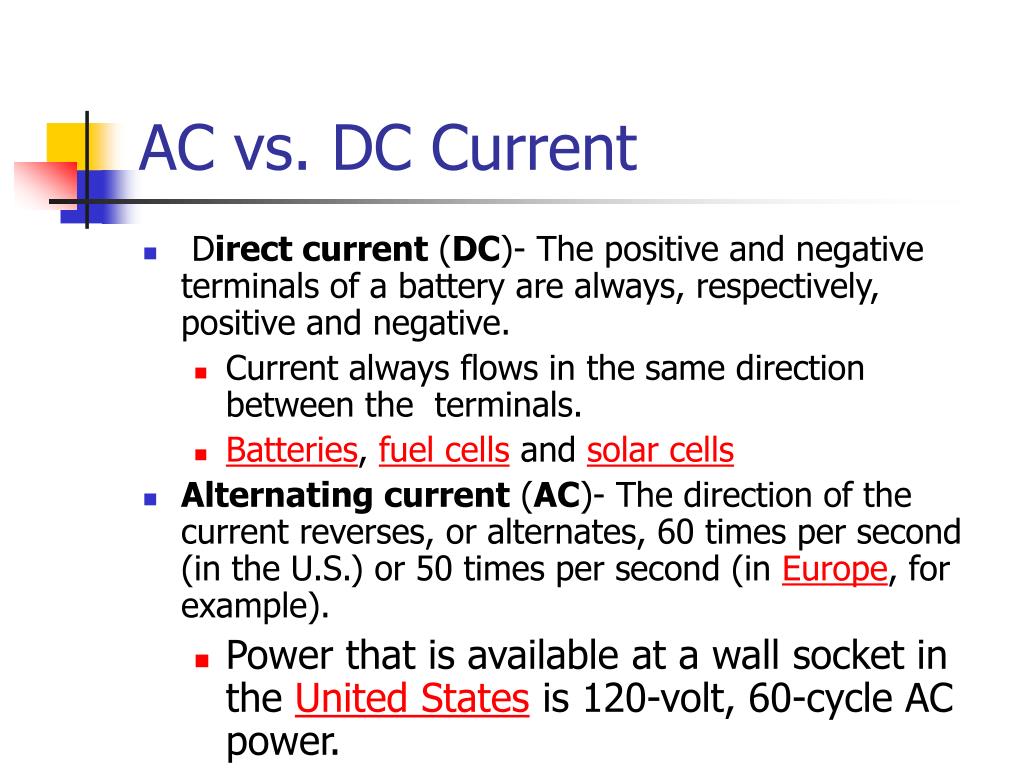 AC vs. DC Current

Direct current (DC)- The positive and negative terminals of a battery are always, respectively, positive and negative.

Current always flows in the same direction between the terminals.

Batteries, fuel cells and solar cells

Alternating current (AC)- The direction of the current reverses, or alternates, 60 times per second (in the U.S.) or 50 times per second (in Europe, for example).

Power that is available at a wall socket in the United States is 120-volt, 60-cycle AC power.